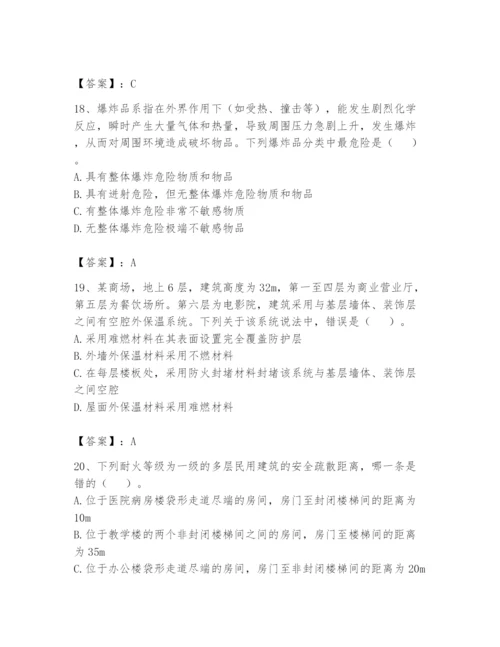 【答案】：C

18、爆炸品系指在外界作用下（如受热、撞击等），能发生剧烈化学反应，瞬时产生大量气体和热量，导致周围压力急剧上升，发生爆炸，从而对周围环境造成破坏物品。下列爆炸品分类中最危险是（　）。

A. 具有整体爆炸危险物质和物品
B. 具有迸射危险，但无整体爆炸危险物质和物品
C. 有整体爆炸危险非常不敏感物质
D. 无整体爆炸危险极端不敏感物品

【答案】：A

19、某商场，地上6层，建筑高度为32m，第一至四层为商业营业厅，第五层为餐饮场所。第六层为电影院，建筑采用与基层墙体、装饰层之间有空腔外保温系统。下列关于该系统说法中，错误是（　）。

A. 采用难燃材料在其表面设置完全覆盖防护层
B. 外墙外保温材料采用不燃材料
C. 在每层楼板处，采用防火封堵材料封堵该系统与基层墙体、装饰层之间空腔
D. 屋面外保温材料采用难燃材料

【答案】：A

20、下列耐火等级为一级的多层民用建筑的安全疏散距离，哪一条是错的（　）。

A. 位于医院病房楼袋形走道尽端的房间，房门至封闭楼梯间的距离为10m
B. 位于教学楼的两个非封闭楼梯间之间的房间，房门至楼梯间的距离为35m
C. 位于办公楼袋形走道尽端的房间，房门至非封闭楼梯间的距离为20m